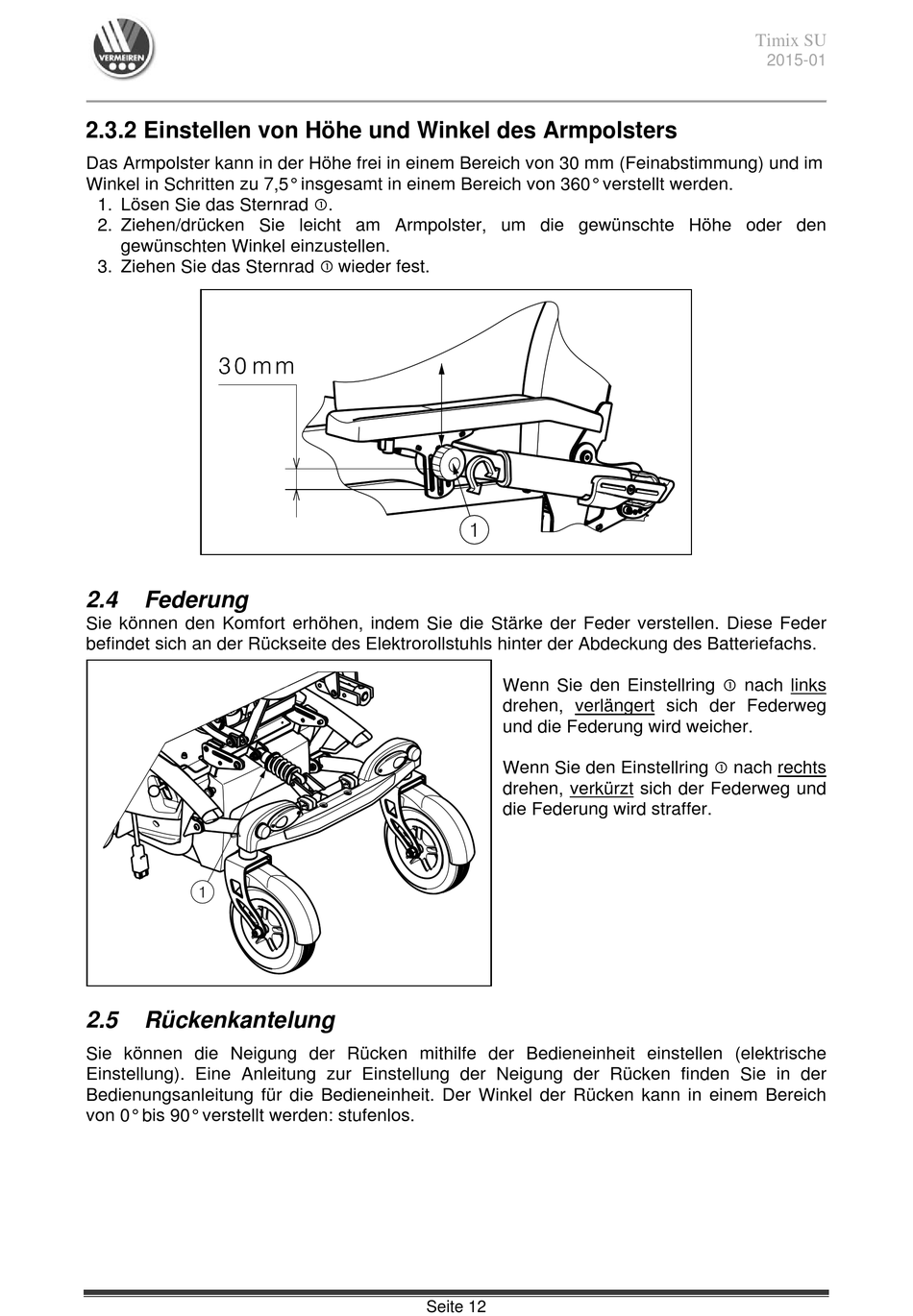 VERMEIREN

Timix SU
2015-01

2.3.2 Einstellen von Höhe und Winkel des Armpolsters

Das Armpolster kann in der Höhe frei in einem Bereich von 30 mm (Feinabstimmung) und im Winkel in Schritten zu 7,5° insgesamt in einem Bereich von 360° verstellt werden.
1. Lösen Sie das Sternrad ①.
2. Ziehen/drücken Sie leicht am Armpolster, um die gewünschte Höhe oder den gewünschten Winkel einzustellen.
3. Ziehen Sie das Sternrad ① wieder fest.

30mm

1

2.4 Federung

Sie können den Komfort erhöhen, indem Sie die Stärke der Feder verstellen. Diese Feder befindet sich an der Rückseite des Elektrorollstuhls hinter der Abdeckung des Batteriefachs.

1

Wenn Sie den Einstellring ① nach links drehen, verlängert sich der Federweg und die Federung wird weicher.

Wenn Sie den Einstellring ① nach rechts drehen, verkürzt sich der Federweg und die Federung wird straffer.

2.5 Rückenkantelung

Sie können die Neigung der Rücken mithilfe der Bedieneinheit einstellen (elektrische Einstellung). Eine Anleitung zur Einstellung der Neigung der Rücken finden Sie in der Bedienungsanleitung für die Bedieneinheit. Der Winkel der Rücken kann in einem Bereich von 0° bis 90° verstellt werden: stufenlos.

Seite 12